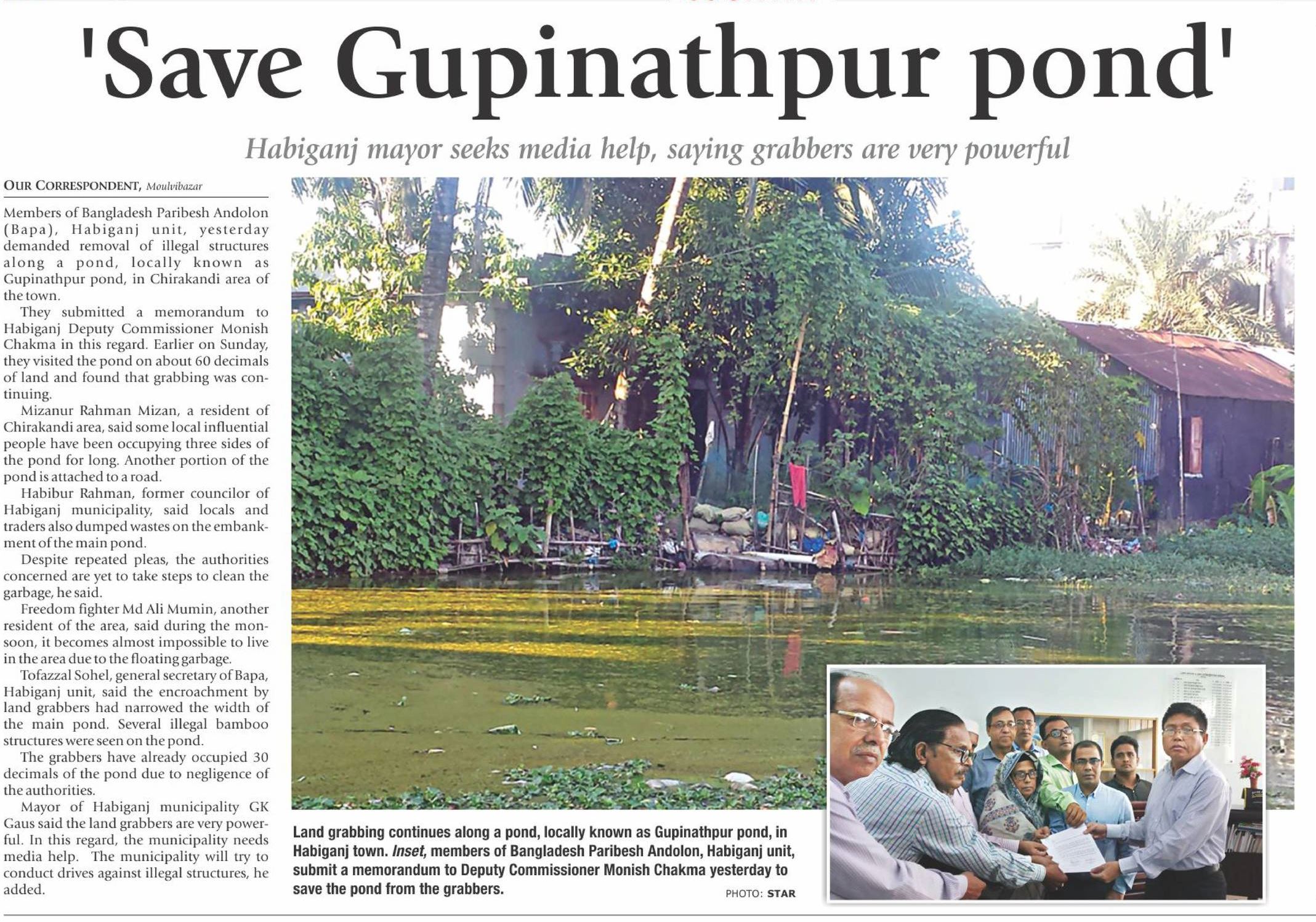 'Save Gupinathpur pond'

Habiganj mayor seeks media help, saying grabbers are very powerful

OUR CORRESPONDENT, Moulvibazar

Members of Bangladesh Paribesh Andolon (Bapa), Habiganj unit, yesterday demanded removal of illegal structures along a pond, locally known as Gupinathpur pond, in Chirakandi area of the town.

They submitted a memorandum to Habiganj Deputy Commissioner Monish Chakma in this regard. Earlier on Sunday, they visited the pond on about 60 decimals of land and found that grabbing was continuing.

Mizanur Rahman Mizan, a resident of Chirakandi area, said some local influential people have been occupying three sides of the pond for long. Another portion of the pond is attached to a road.

Habibur Rahman, former councilor of Habiganj municipality, said locals and traders also dumped wastes on the embankment of the main pond.

Despite repeated pleas, the authorities concerned are yet to take steps to clean the garbage, he said.

Freedom fighter Md Ali Mumin, another resident of the area, said during the monsoon, it becomes almost impossible to live in the area due to the floating garbage.

Tofazzal Sohel, general secretary of Bapa, Habiganj unit, said the encroachment by land grabbers had narrowed the width of the main pond. Several illegal bamboo structures were seen on the pond.

The grabbers have already occupied 30 decimals of the pond due to negligence of the authorities.

Mayor of Habiganj municipality GK Gaus said the land grabbers are very powerful. In this regard, the municipality needs media help. The municipality will try to conduct drives against illegal structures, he added.

Land grabbing continues along a pond, locally known as Gupinathpur pond, in Habiganj town. Inset, members of Bangladesh Paribesh Andolon, Habiganj unit, submit a memorandum to Deputy Commissioner Monish Chakma yesterday to save the pond from the grabbers.

PHOTO: STAR